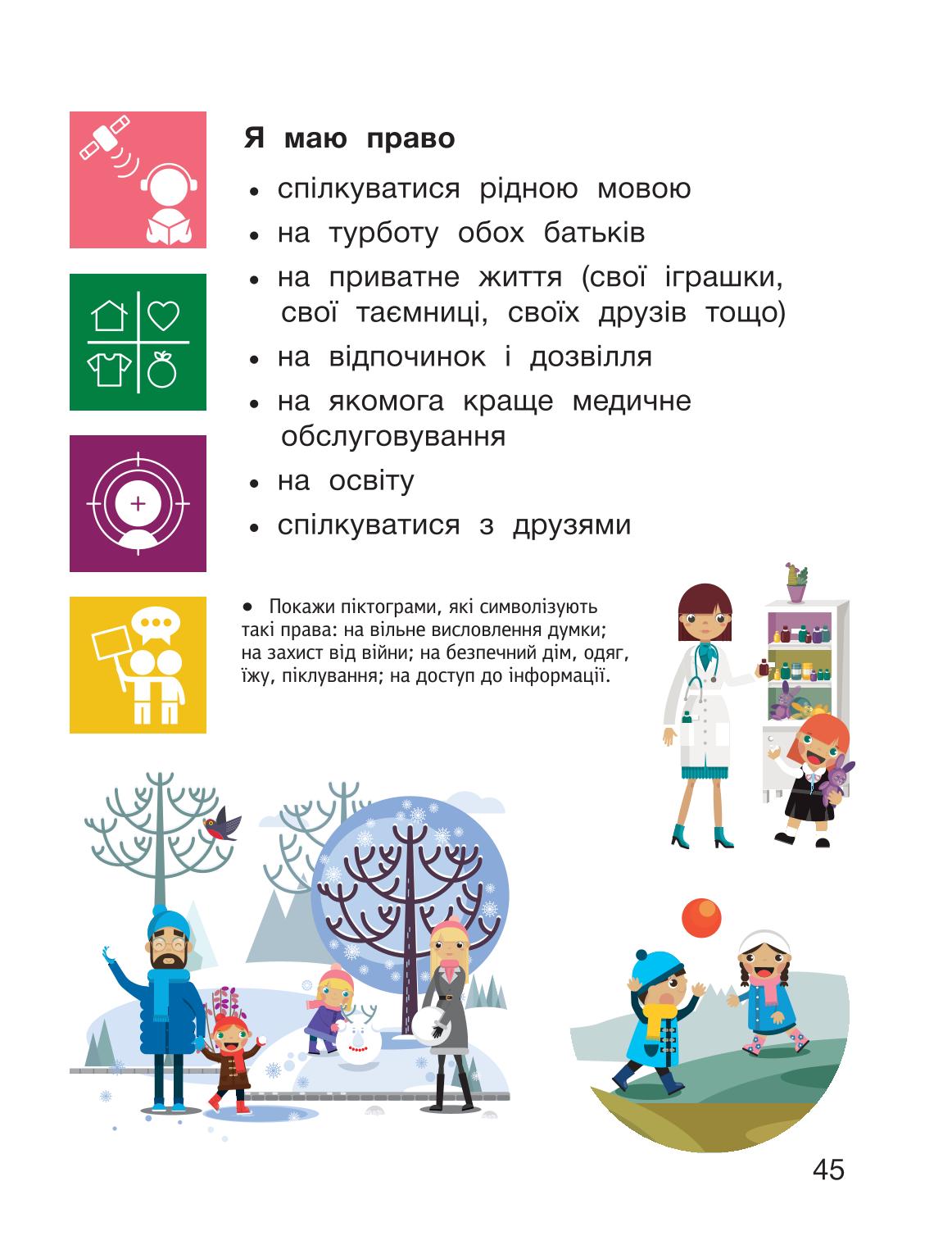 Я маю право

• спілкуватися рідною мовою
• на турботу обох батьків
• на приватне життя (свої іграшки, свої таємниці, своїх друзів тощо)
• на відпочинок і дозвілля
• на якомога краще медичне обслуговування
• на освіту
• спілкуватися з друзями

• Покажи піктограми, які символізують такі права: на вільне висловлення думки; на захист від війни; на безпечний дім, одяг, їжу, піклування; на доступ до інформації.

45